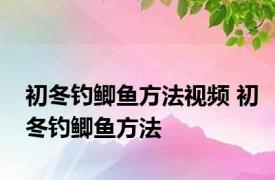 初冬钓鲫鱼方法视频 初冬钓鲫鱼方法